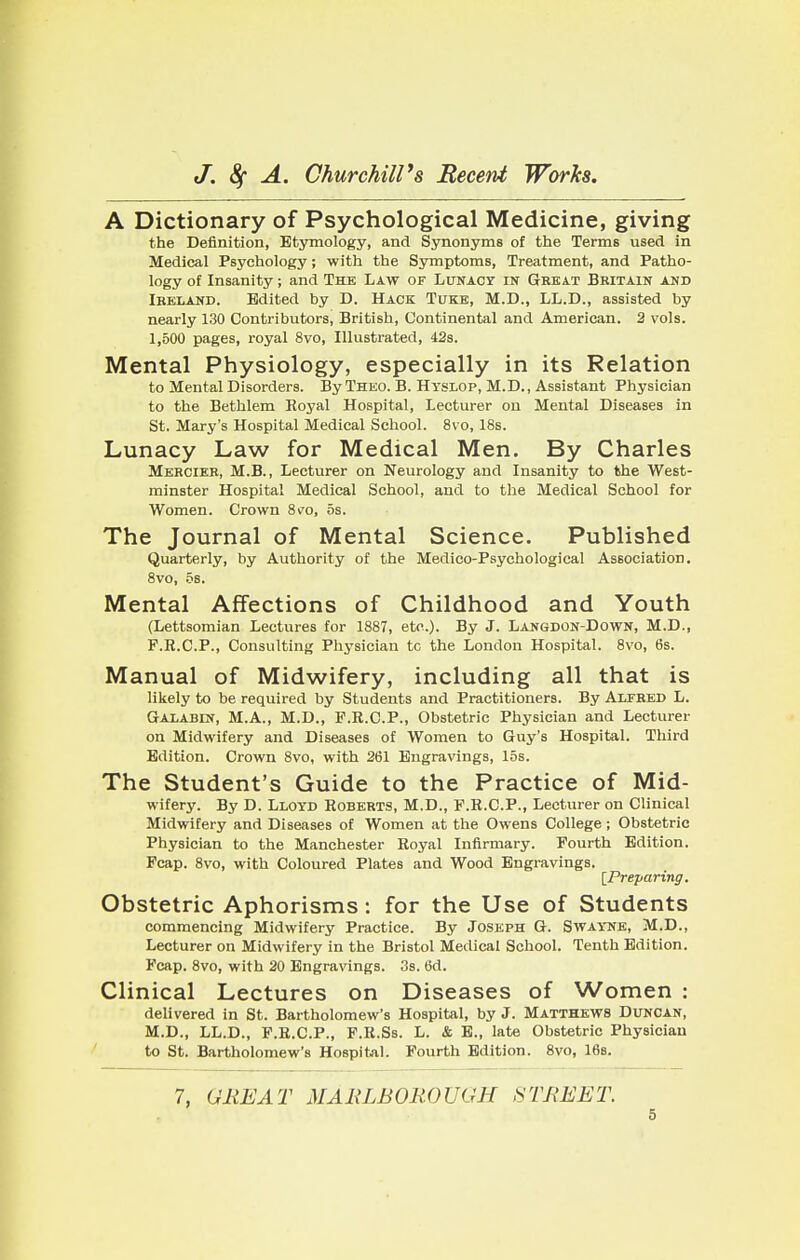 J. & A. Churchill's Recent Works.

A Dictionary of Psychological Medicine, giving the Definition, Etymology, and Synonyms of the Terms used in Medical Psychology; with the Symptoms, Treatment, and Pathology of Insanity; and The Law of Lunacy in Great Britain and Ireland. Edited by D. Hack Tuke, M.D., LL.D., assisted by nearly 130 Contributors, British, Continental and American. 2 vols. 1,500 pages, royal 8vo, Illustrated, 42s.

Mental Physiology, especially in its Relation to Mental Disorders. By Theo. B. Hyslop, M.D., Assistant Physician to the Bethlem Royal Hospital, Lecturer on Mental Diseases in St. Mary's Hospital Medical School. 8vo, 18s.

Lunacy Law for Medical Men. By Charles Mercier, M.B., Lecturer on Neurology and Insanity to the Westminster Hospital Medical School, and to the Medical School for Women. Crown 8vo, 5s.

The Journal of Mental Science. Published Quarterly, by Authority of the Medico-Psychological Association. 8vo, 5s.

Mental Affections of Childhood and Youth (Lettsomian Lectures for 1887, etc.). By J. Langdon-Down, M.D., F.R.C.P., Consulting Physician to the London Hospital. 8vo, 6s.

Manual of Midwifery, including all that is likely to be required by Students and Practitioners. By Alfred L. Galabin, M.A., M.D., F.R.C.P., Obstetric Physician and Lecturer on Midwifery and Diseases of Women to Guy's Hospital. Third Edition. Crown 8vo, with 261 Engravings, 15s.

The Student's Guide to the Practice of Midwifery. By D. Lloyd Roberts, M.D., F.R.C.P., Lecturer on Clinical Midwifery and Diseases of Women at the Owens College; Obstetric Physician to the Manchester Royal Infirmary. Fourth Edition. Fcap. 8vo, with Coloured Plates and Wood Engravings. [Preparing.

Obstetric Aphorisms: for the Use of Students commencing Midwifery Practice. By Joseph G. Swayne, M.D., Lecturer on Midwifery in the Bristol Medical School. Tenth Edition. Fcap. 8vo, with 20 Engravings. 3s. 6d.

Clinical Lectures on Diseases of Women: delivered in St. Bartholomew's Hospital, by J. Matthews Duncan, M.D., LL.D., F.R.C.P., F.R.Ss. L. & E., late Obstetric Physician to St. Bartholomew's Hospital. Fourth Edition. 8vo, 16s.

7, GREAT MARLBOROUGH STREET.

5